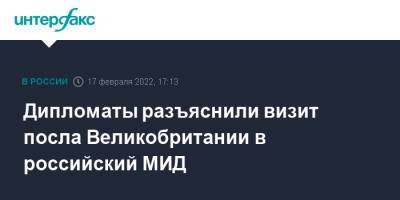 интерфакс

В РОССИИ 17 февраля 2022, 17:13

Дипломаты разъяснили визит посла Великобритании в российский МИД